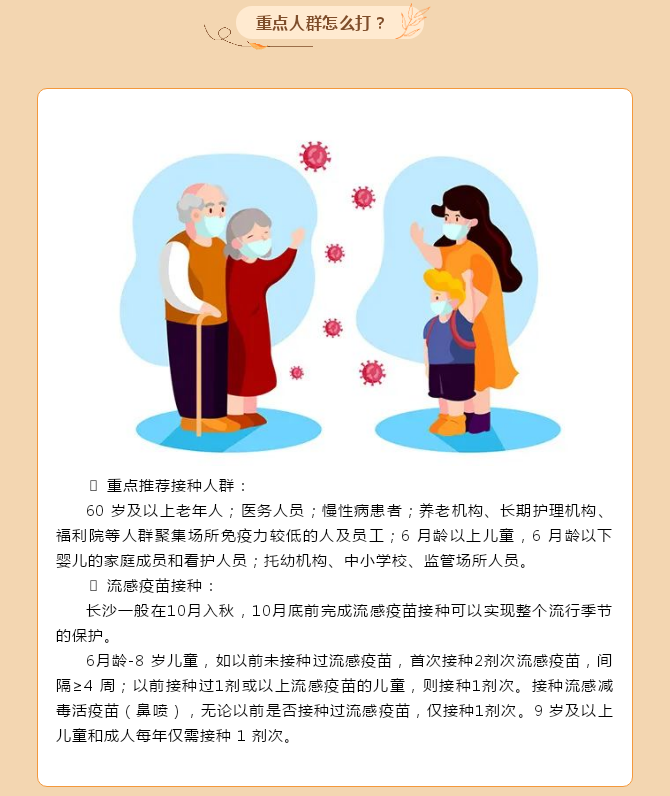 重点人群怎么打？

重点推荐接种人群：

60 岁及以上老年人；医务人员；慢性病患者；养老机构、长期护理机构、福利院等人群聚集场所免疫力较低的人及员工；6 月龄以上儿童，6 月龄以下婴儿的家庭成员和看护人员；托幼机构、中小学校、监管场所人员。

流感疫苗接种：

长沙一般在10月入秋，10月底前完成流感疫苗接种可以实现整个流行季节的保护。

6月龄-8 岁儿童，如以前未接种过流感疫苗，首次接种2剂次流感疫苗，间隔≥4 周；以前接种过1剂或以上流感疫苗的儿童，则接种1剂次。接种流感减毒活疫苗（鼻喷），无论以前是否接种过流感疫苗，仅接种1剂次。9 岁及以上儿童和成人每年仅需接种 1 剂次。